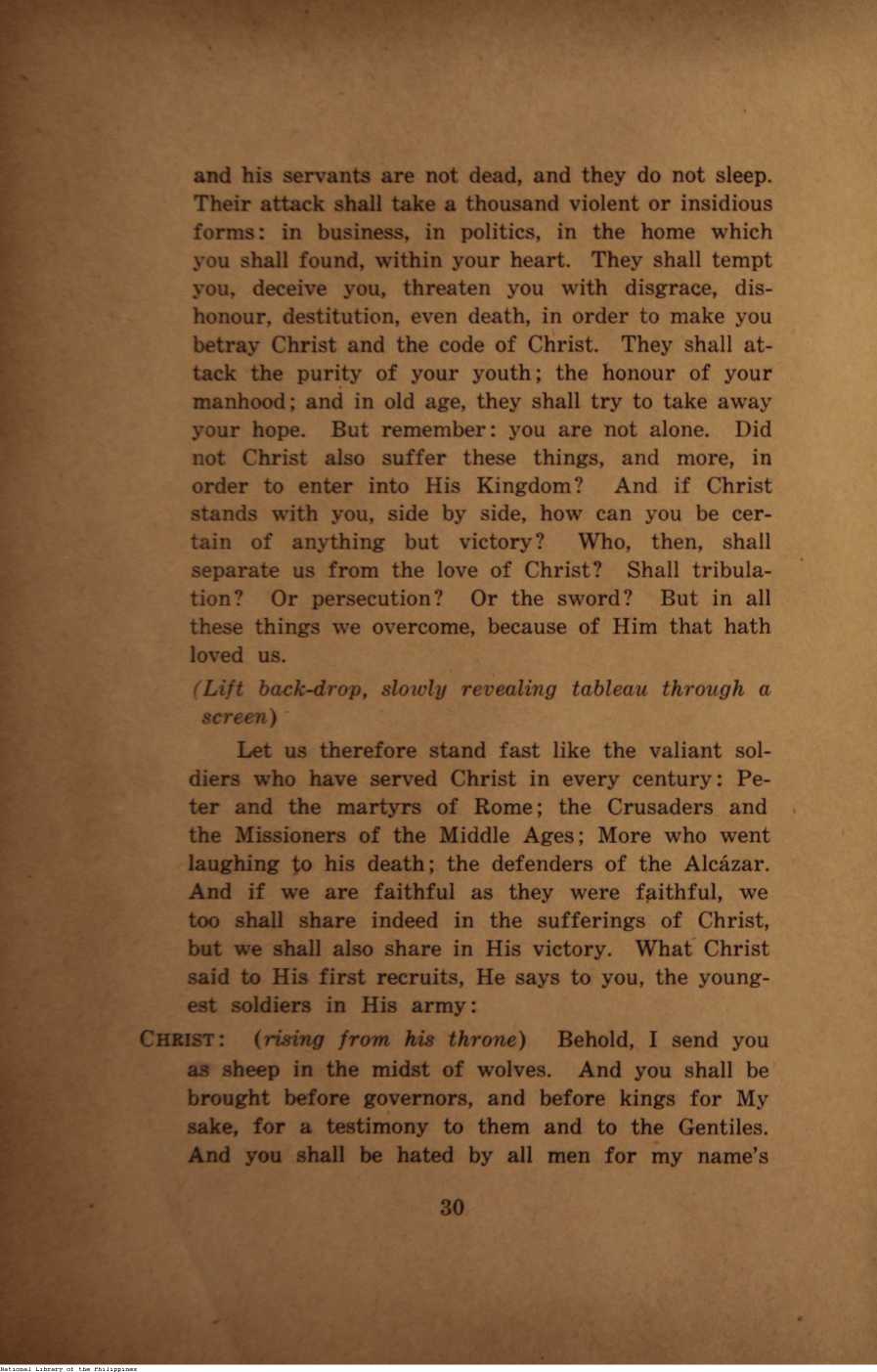 and his servants are not dead, and they do not sleep. Their attack shall take a thousand violent or insidious forms: in business, in politics, in the home which you shall found, within your heart. They shall tempt you, deceive you, threaten you with disgrace, dishonour, destitution, even death, in order to make you betray Christ and the code of Christ. They shall attack the purity of your youth; the honour of your manhood; and in old age, they shall try to take away your hope. But remember: you are not alone. Did not Christ also suffer these things, and more, in order to enter into His Kingdom? And if Christ stands with you, side by side, how can you be certain of anything but victory? Who, then, shall separate us from the love of Christ? Shall tribulation? Or persecution? Or the sword? But in all these things we overcome, because of Him that hath loved us.

(Lift back-drop, slowly revealing tableau through a screen)

Let us therefore stand fast like the valiant soldiers who have served Christ in every century: Peter and the martyrs of Rome; the Crusaders and the Missioners of the Middle Ages; More who went laughing to his death; the defenders of the Alcázar. And if we are faithful as they were faithful, we too shall share indeed in the sufferings of Christ, but we shall also share in His victory. What Christ said to His first recruits, He says to you, the youngest soldiers in His army:

CHRIST: (rising from his throne) Behold, I send you as sheep in the midst of wolves. And you shall be brought before governors, and before kings for My sake, for a testimony to them and to the Gentiles. And you shall be hated by all men for my name's

30

National Library of the Philippines